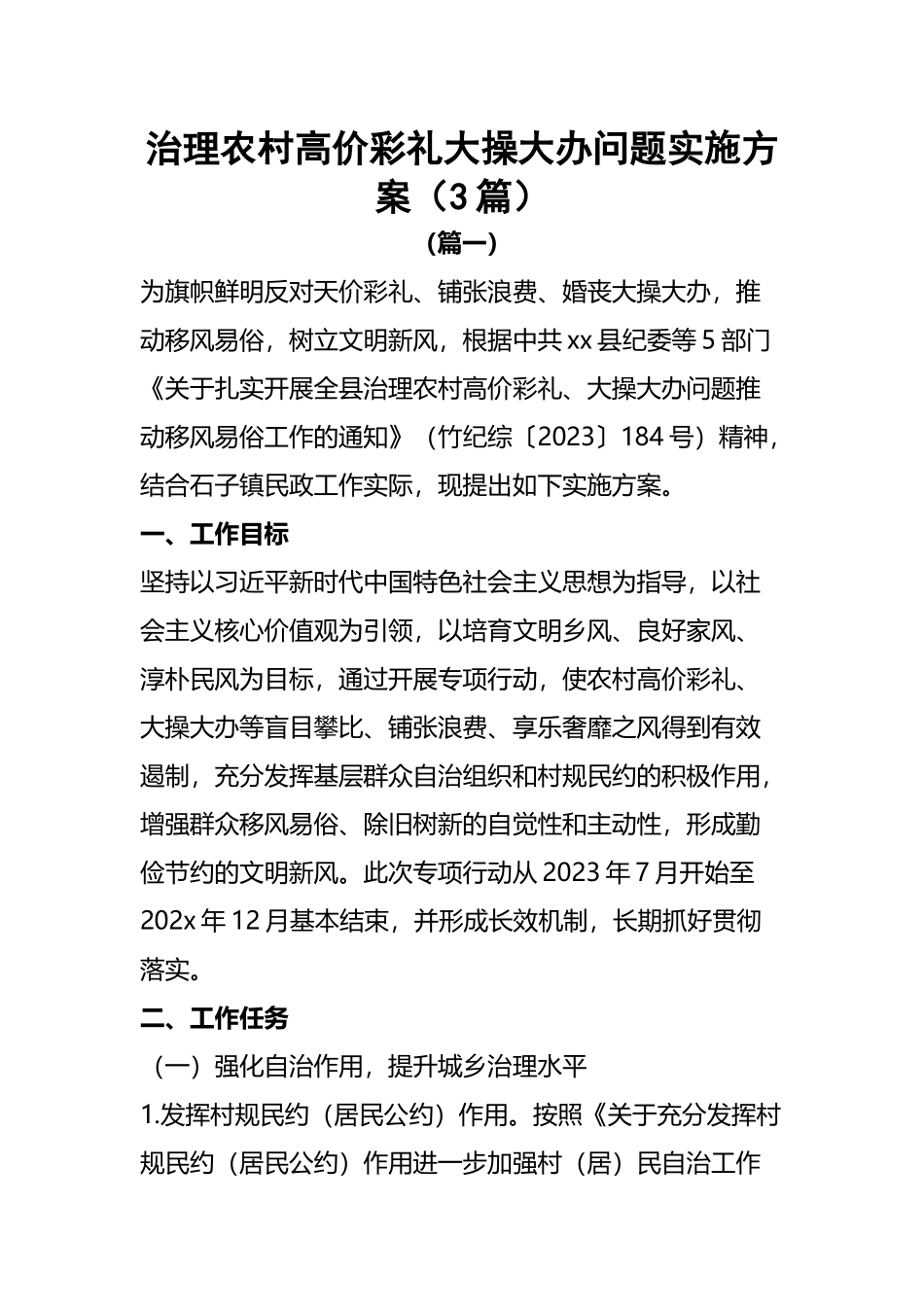 治理农村高价彩礼大操大办问题实施方案（3篇）

(篇一)

为旗帜鲜明反对天价彩礼、铺张浪费、婚丧大操大办，推动移风易俗，树立文明新风，根据中共xx县纪委等5部门《关于扎实开展全县治理农村高价彩礼、大操大办问题推动移风易俗工作的通知》（竹纪综〔2023〕184号）精神，结合石子镇民政工作实际，现提出如下实施方案。

一、工作目标

坚持以习近平新时代中国特色社会主义思想为指导，以社会主义核心价值观为引领，以培育文明乡风、良好家风、淳朴民风为目标，通过开展专项行动，使农村高价彩礼、大操大办等盲目攀比、铺张浪费、享乐奢靡之风得到有效遏制，充分发挥基层群众自治组织和村规民约的积极作用，增强群众移风易俗、除旧树新的自觉性和主动性，形成勤俭节约的文明新风。此次专项行动从2023年7月开始至202x年12月基本结束，并形成长效机制，长期抓好贯彻落实。

二、工作任务

（一）强化自治作用，提升城乡治理水平

1.发挥村规民约（居民公约）作用。按照《关于充分发挥村规民约（居民公约）作用进一步加强村（居）民自治工作